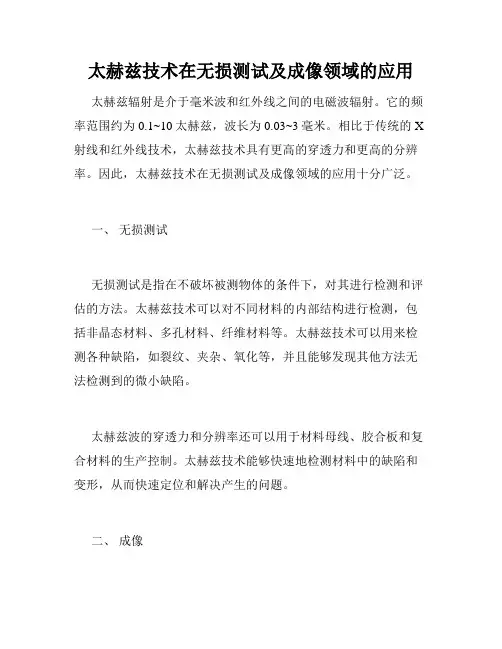 太赫兹技术在无损测试及成像领域的应用

太赫兹辐射是介于毫米波和红外线之间的电磁波辐射。它的频率范围约为 0.1~10 太赫兹，波长为 0.03~3 毫米。相比于传统的 X 射线和红外线技术，太赫兹技术具有更高的穿透力和更高的分辨率。因此，太赫兹技术在无损测试及成像领域的应用十分广泛。

一、 无损测试

无损测试是指在不破坏被测物体的条件下，对其进行检测和评估的方法。太赫兹技术可以对不同材料的内部结构进行检测，包括非晶态材料、多孔材料、纤维材料等。太赫兹技术可以用来检测各种缺陷，如裂纹、夹杂、氧化等，并且能够发现其他方法无法检测到的微小缺陷。

太赫兹波的穿透力和分辨率还可以用于材料母线、胶合板和复合材料的生产控制。太赫兹技术能够快速地检测材料中的缺陷和变形，从而快速定位和解决产生的问题。

二、 成像